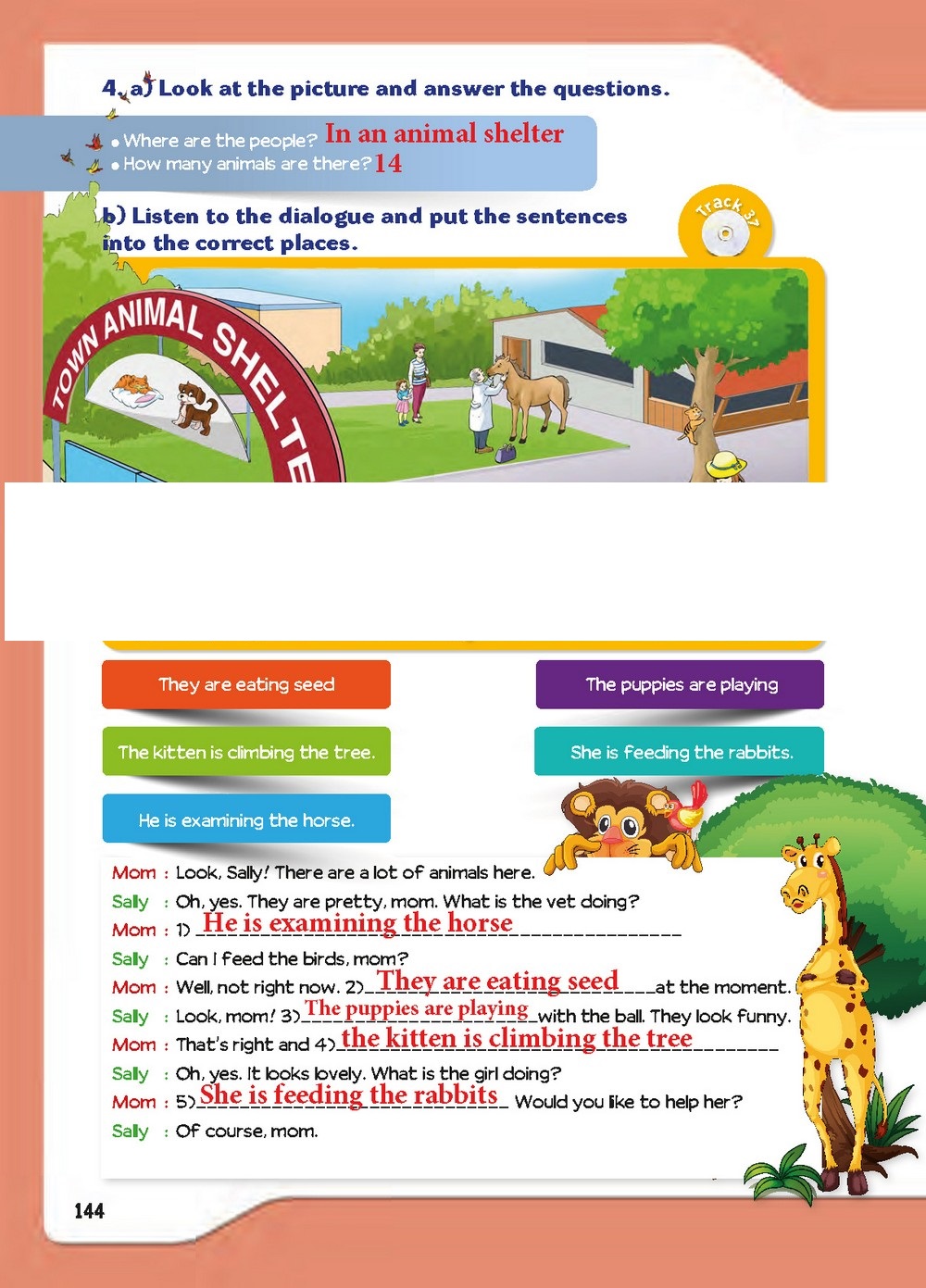 4. a) Look at the picture and answer the questions.

• Where are the people? In an animal shelter
• How many animals are there? 14

b) Listen to the dialogue and put the sentences into the correct places.

Track 37

TOWN ANIMAL SHELTE

They are eating seed

The puppies are playing

The kitten is climbing the tree.

She is feeding the rabbits.

He is examining the horse.

Mom : Look, Sally! There are a lot of animals here.
Sally : Oh, yes. They are pretty, mom. What is the vet doing?
Mom : 1) He is examining the horse
Sally : Can I feed the birds, mom?
Mom : Well, not right now. 2) They are eating seed at the moment.
Sally : Look, mom! 3) The puppies are playing with the ball. They look funny.
Mom : That's right and 4) the kitten is climbing the tree
Sally : Oh, yes. It looks lovely. What is the girl doing?
Mom : 5) She is feeding the rabbits Would you like to help her?
Sally : Of course, mom.

144